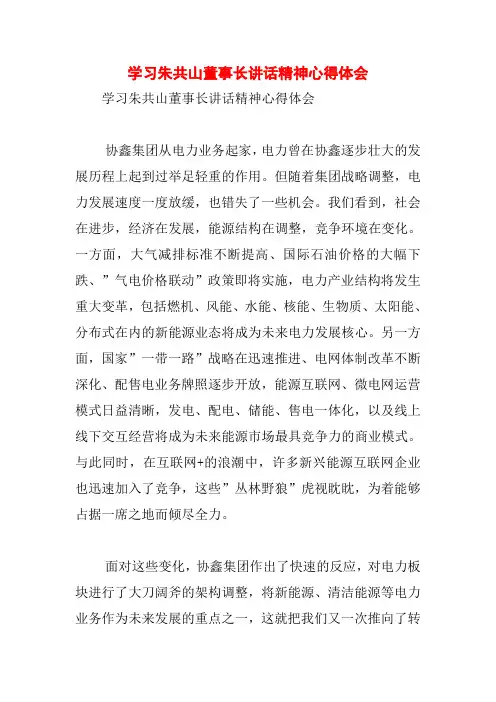 学习朱共山董事长讲话精神心得体会

学习朱共山董事长讲话精神心得体会

协鑫集团从电力业务起家，电力曾在协鑫逐步壮大的发展历程上起到过举足轻重的作用。但随着集团战略调整，电力发展速度一度放缓，也错失了一些机会。我们看到，社会在进步，经济在发展，能源结构在调整，竞争环境在变化。一方面，大气减排标准不断提高、国际石油价格的大幅下跌、”气电价格联动”政策即将实施，电力产业结构将发生重大变革，包括燃机、风能、水能、核能、生物质、太阳能、分布式在内的新能源业态将成为未来电力发展核心。另一方面，国家”一带一路”战略在迅速推进、电网体制改革不断深化、配售电业务牌照逐步开放，能源互联网、微电网运营模式日益清晰，发电、配电、储能、售电一体化，以及线上线下交互经营将成为未来能源市场最具竞争力的商业模式。与此同时，在互联网+的浪潮中，许多新兴能源互联网企业也迅速加入了竞争，这些”丛林野狼”虎视眈眈，为着能够占据一席之地而倾尽全力。

面对这些变化，协鑫集团作出了快速的反应，对电力板块进行了大刀阔斧的架构调整，将新能源、清洁能源等电力业务作为未来发展的重点之一，这就把我们又一次推向了转